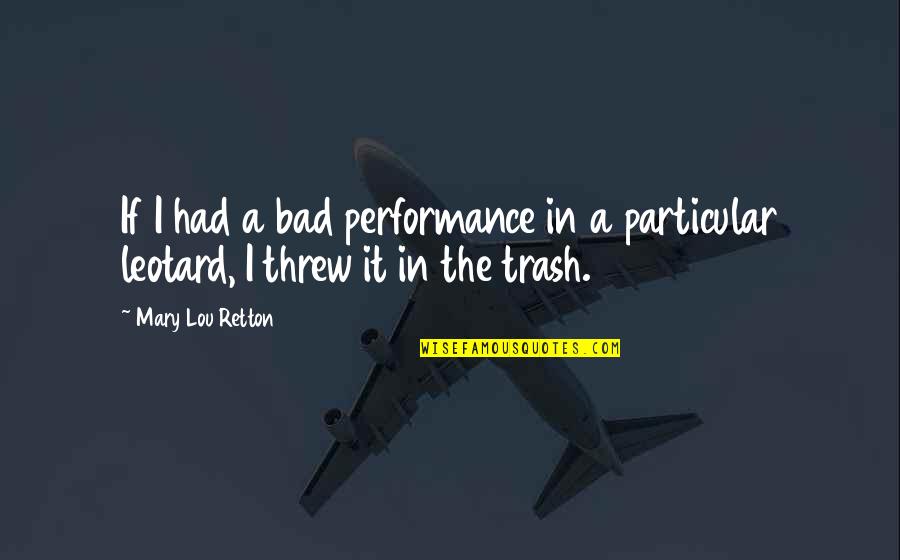 If I had a bad performance in a particular leotard, I threw it in the trash.

~ Mary Lou Retton

WISEFAMOUSQUOTES.COM